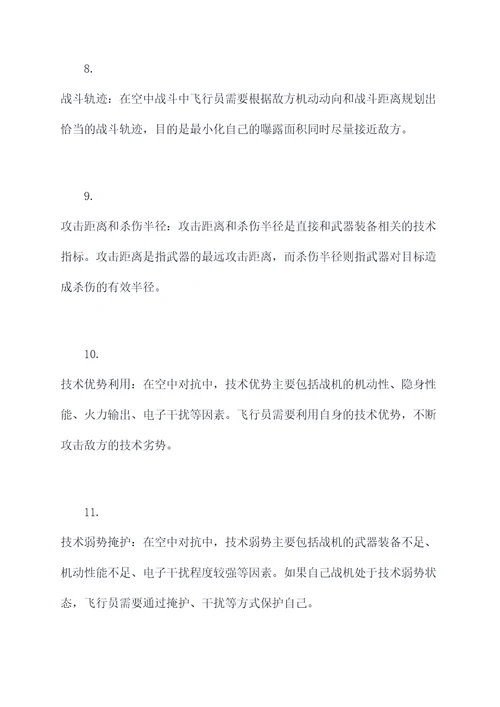 8.

战斗轨迹：在空中战斗中飞行员需要根据敌方机动动向和战斗距离规划出恰当的战斗轨迹，目的是最小化自己的曝露面积同时尽量接近敌方。

9.

攻击距离和杀伤半径：攻击距离和杀伤半径是直接和武器装备相关的技术指标。攻击距离是指武器的最远攻击距离，而杀伤半径则指武器对目标造成杀伤的有效半径。

10.

技术优势利用：在空中对抗中，技术优势主要包括战机的机动性、隐身性能、火力输出、电子干扰等因素。飞行员需要利用自身的技术优势，不断攻击敌方的技术劣势。

11.

技术弱势掩护：在空中对抗中，技术弱势主要包括战机的武器装备不足、机动性能不足、电子干扰程度较强等因素。如果自己战机处于技术弱势状态，飞行员需要通过掩护、干扰等方式保护自己。